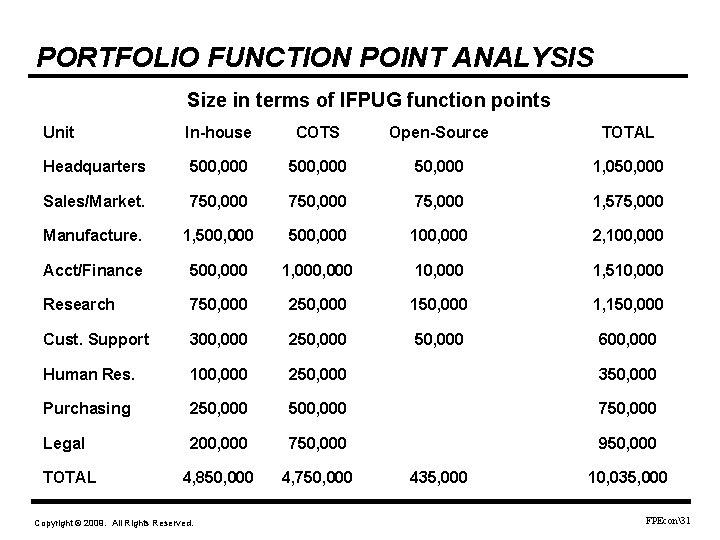 PORTFOLIO FUNCTION POINT ANALYSIS

Size in terms of IFPUG function points

| Unit | In-house | COTS | Open-Source | TOTAL |
|---|---|---|---|---|
| Headquarters | 500,000 | 500,000 | 50,000 | 1,050,000 |
| Sales/Market. | 750,000 | 750,000 | 75,000 | 1,575,000 |
| Manufacture. | 1,500,000 | 500,000 | 100,000 | 2,100,000 |
| Acct/Finance | 500,000 | 1,000,000 | 10,000 | 1,510,000 |
| Research | 750,000 | 250,000 | 150,000 | 1,150,000 |
| Cust. Support | 300,000 | 250,000 | 50,000 | 600,000 |
| Human Res. | 100,000 | 250,000 | | 350,000 |
| Purchasing | 250,000 | 500,000 | | 750,000 |
| Legal | 200,000 | 750,000 | | 950,000 |
| TOTAL | 4,850,000 | 4,750,000 | 435,000 | 10,035,000 |

Copyright © 2009. All Rights Reserved.

FPEcon\31